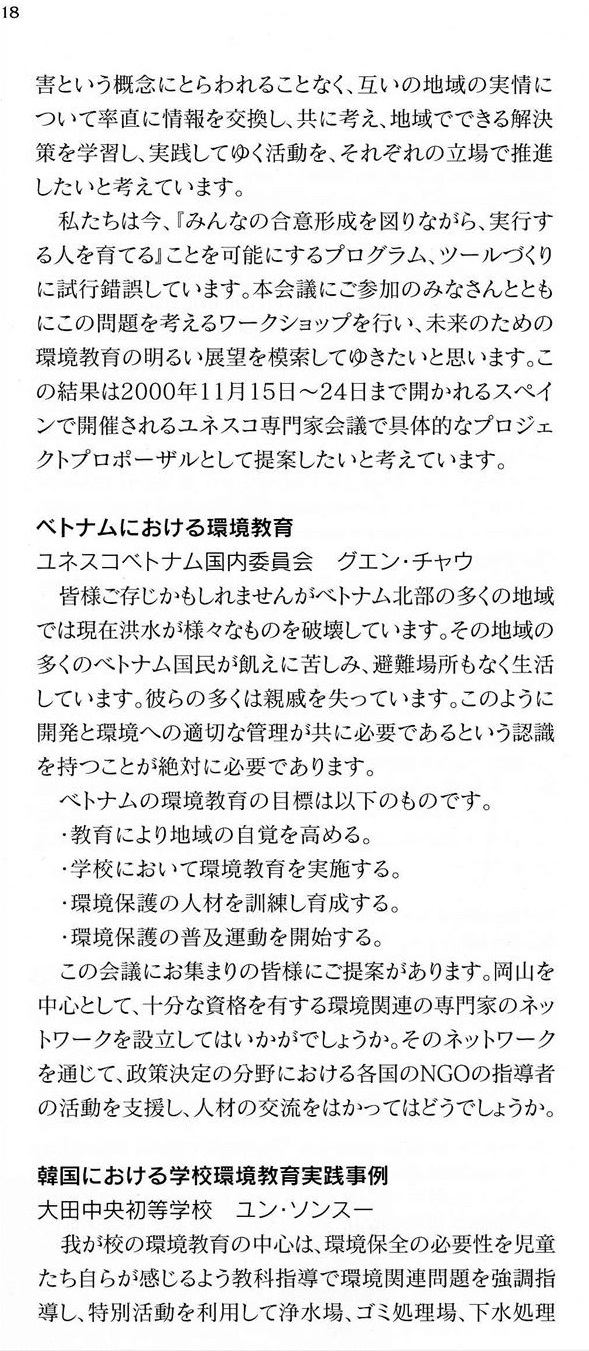 18

害という概念にとらわれることなく、互いの地域の実情について率直に情報を交換し、共に考え、地域でできる解決策を学習し、実践してゆく活動を、それぞれの立場で推進したいと考えています。

私たちは今、『みんなの合意形成を図りながら、実行する人を育てる』ことを可能にするプログラム、ツールづくりに試行錯誤しています。本会議にご参加のみなさんとともにこの問題を考えるワークショップを行い、未来のための環境教育の明るい展望を模索してゆきたいと思います。この結果は2000年11月15日～24日まで開かれるスペインで開催されるユネスコ専門家会議で具体的なプロジェクトプロポーザルとして提案したいと考えています。

ベトナムにおける環境教育
ユネスコベトナム国内委員会　グエン・チャウ

皆様ご存じかもしれませんがベトナム北部の多くの地域では現在洪水が様々なものを破壊しています。その地域の多くのベトナム国民が飢えに苦しみ、避難場所もなく生活しています。彼らの多くは親戚を失っています。このように開発と環境への適切な管理が共に必要であるという認識を持つことが絶対に必要であります。

ベトナムの環境教育の目標は以下のものです。
・教育により地域の自覚を高める。
・学校において環境教育を実施する。
・環境保護の人材を訓練し育成する。
・環境保護の普及運動を開始する。

この会議にお集まりの皆様にご提案があります。岡山を中心として、十分な資格を有する環境関連の専門家のネットワークを設立してはいかがでしょうか。そのネットワークを通じて、政策決定の分野における各国のNGOの指導者の活動を支援し、人材の交流をはかってはどうでしょうか。

韓国における学校環境教育実践事例
大田中央初等学校　ユン・ソンスー

我が校の環境教育の中心は、環境保全の必要性を児童たち自らが感じるよう教科指導で環境関連問題を強調指導し、特別活動を利用して浄水場、ゴミ処理場、下水処理